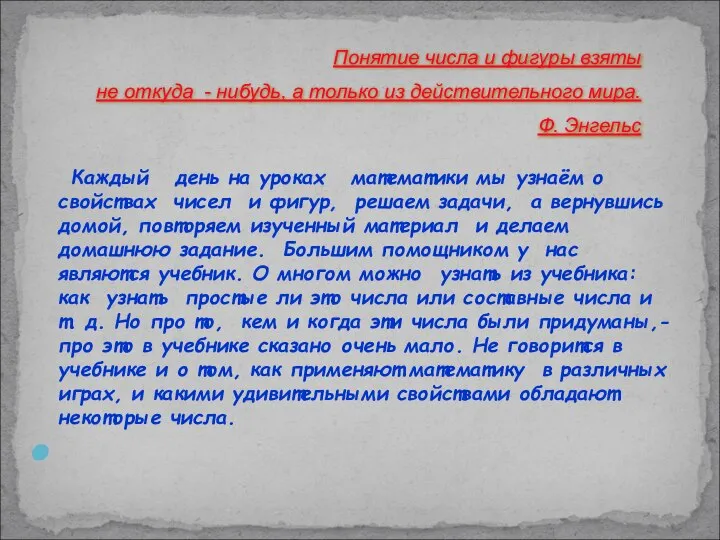 Понятие числа и фигуры взяты не откуда - нибудь, а только из действительного мира.

Ф. Энгельс

Каждый день на уроках математики мы узнаём о свойствах чисел и фигур, решаем задачи, а вернувшись домой, повторяем изученный материал и делаем домашнюю задание. Большим помощником у нас являются учебник. О многом можно узнать из учебника: как узнать простые ли это числа или составные числа и т. д. Но про то, кем и когда эти числа были придуманы,- про это в учебнике сказано очень мало. Не говорится в учебнике и о том, как применяют математику в различных играх, и какими удивительными свойствами обладают некоторые числа.